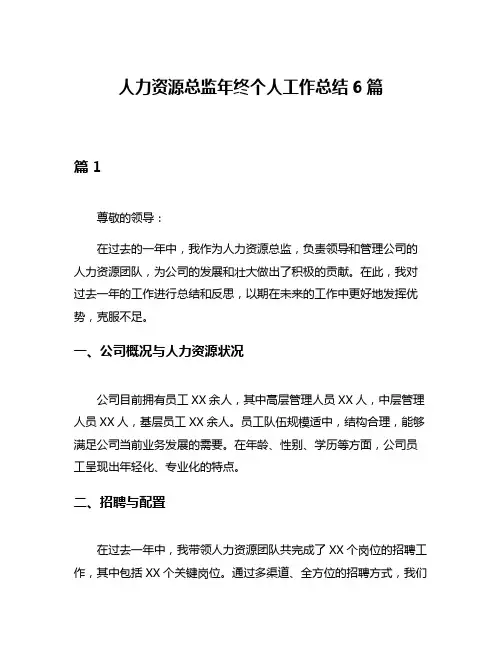 人力资源总监年终个人工作总结 6 篇

篇 1

尊敬的领导：

在过去的一年中，我作为人力资源总监，负责领导和管理公司的人力资源团队，为公司的发展和壮大做出了积极的贡献。在此，我对过去一年的工作进行总结和反思，以期在未来的工作中更好地发挥优势，克服不足。

一、公司概况与人力资源状况

公司目前拥有员工 XX 余人，其中高层管理人员 XX 人，中层管理人员 XX 人，基层员工 XX 余人。员工队伍规模适中，结构合理，能够满足公司当前业务发展的需要。在年龄、性别、学历等方面，公司员工呈现出年轻化、专业化的特点。

二、招聘与配置

在过去一年中，我带领人力资源团队共完成了 XX 个岗位的招聘工作，其中包括 XX 个关键岗位。通过多渠道、全方位的招聘方式，我们